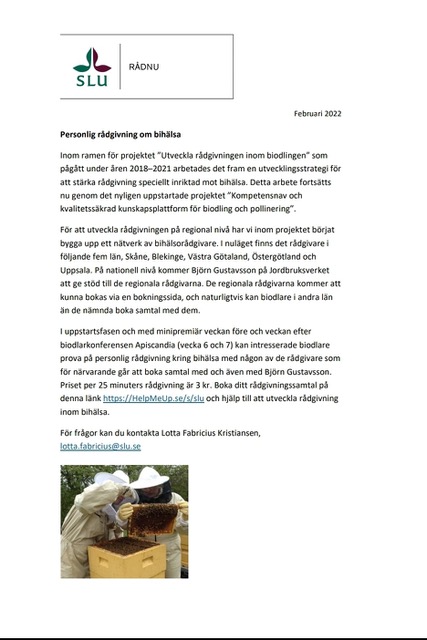 SLU

RÅDNU

Februari 2022

Personlig rådgivning om bihälsa

Inom ramen för projektet "Utveckla rådgivningen inom biodlingen" som pågått under åren 2018–2021 arbetades det fram en utvecklingsstrategi för att stärka rådgivning speciellt inriktad mot bihälsa. Detta arbete fortsätts nu genom det nyligen uppstartade projektet "Kompetensnav och kvalitetssäkrad kunskapsplattform för biodling och pollinering".

För att utveckla rådgivningen på regional nivå har vi inom projektet börjat bygga upp ett nätverk av bihälsorådgivare. I nuläget finns det rådgivare i följande fem län, Skåne, Blekinge, Västra Götaland, Östergötland och Uppsala. På nationell nivå kommer Björn Gustavsson på Jordbruksverket att ge stöd till de regionala rådgivarna. De regionala rådgivarna kommer att kunna bokas via en bokningssida, och naturligtvis kan biodlare i andra län än de nämnda boka samtal med dem.

I uppstartsfasen och med minipremiär veckan före och veckan efter biodlarkonferensen Apiscandia (vecka 6 och 7) kan intresserade biodlare prova på personlig rådgivning kring bihälsa med någon av de rådgivare som för närvarande går att boka samtal med och även med Björn Gustavsson. Priset per 25 minuters rådgivning är 3 kr. Boka ditt rådgivningssamtal på denna länk https://HelpMeUp.se/s/slu och hjälp till att utveckla rådgivning inom bihälsa.

För frågor kan du kontakta Lotta Fabricius Kristiansen, lotta.fabricius@slu.se